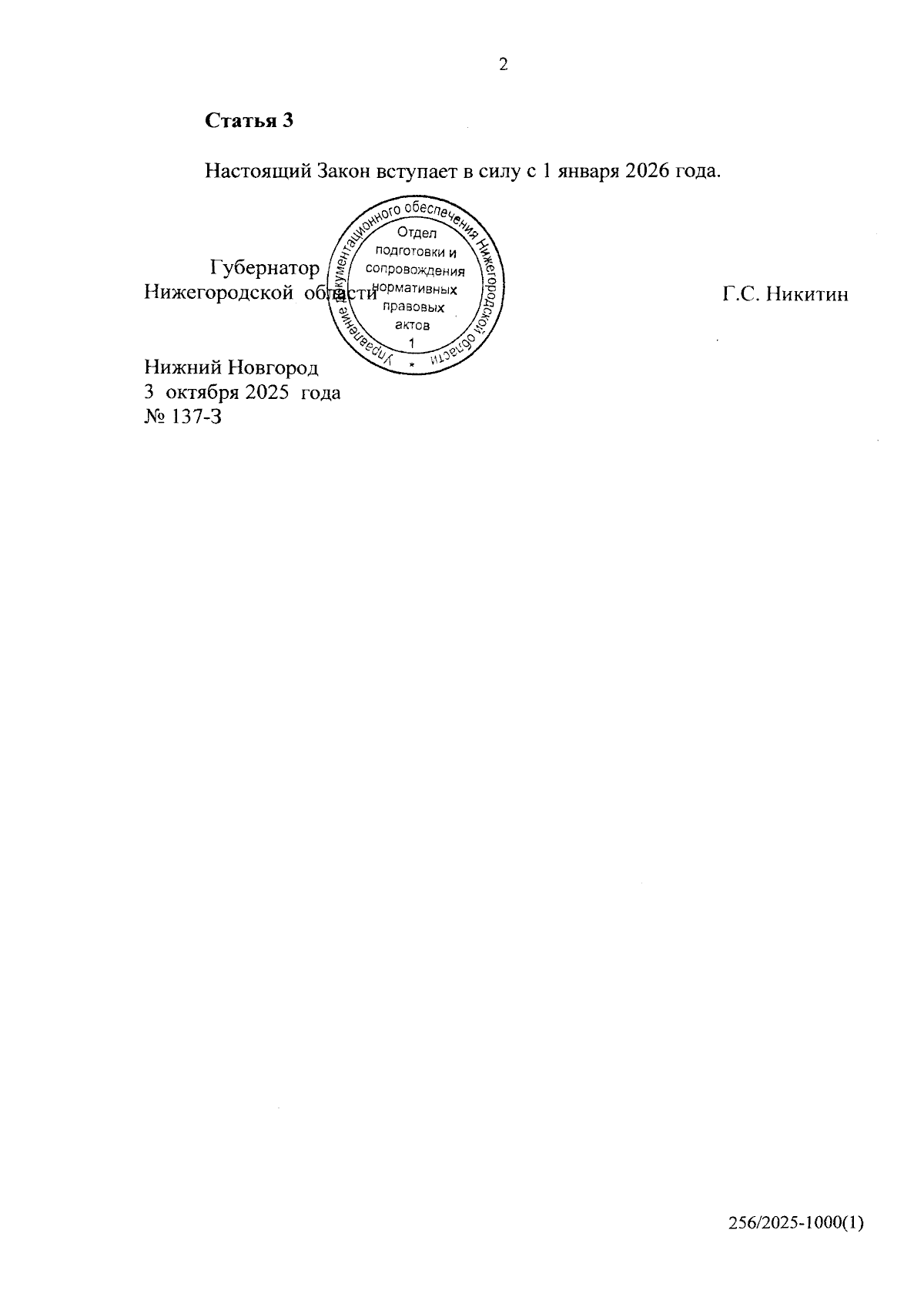 2

Статья 3

Настоящий Закон вступает в силу с 1 января 2026 года.

Губернатор
Нижегородской области

Г.С. Никитин

Управление документационного обеспечения Нижегородской области
Отдел
подготовки и
сопровождения
нормативных
правовых
актов
1

Нижний Новгород
3 октября 2025 года
№ 137-З

256/2025-1000(1)